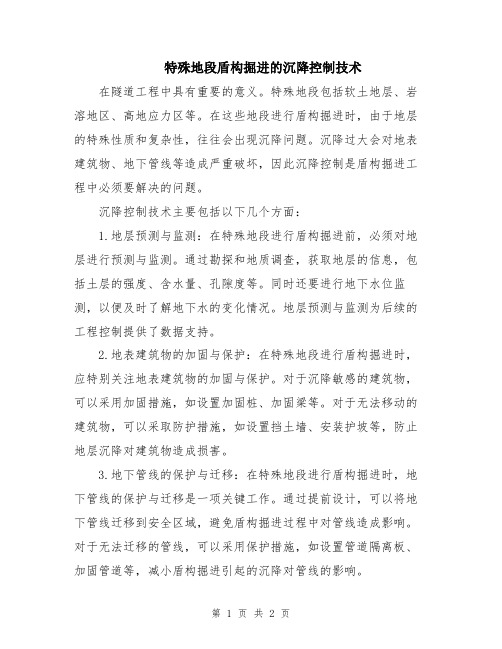 特殊地段盾构掘进的沉降控制技术

在隧道工程中具有重要的意义。特殊地段包括软土地层、岩溶地区、高地应力区等。在这些地段进行盾构掘进时，由于地层的特殊性质和复杂性，往往会出现沉降问题。沉降过大会对地表建筑物、地下管线等造成严重破坏，因此沉降控制是盾构掘进工程中必须要解决的问题。

沉降控制技术主要包括以下几个方面：

1.地层预测与监测：在特殊地段进行盾构掘进前，必须对地层进行预测与监测。通过勘探和地质调查，获取地层的信息，包括土层的强度、含水量、孔隙度等。同时还要进行地下水位监测，以便及时了解地下水的变化情况。地层预测与监测为后续的工程控制提供了数据支持。

2.地表建筑物的加固与保护：在特殊地段进行盾构掘进时，应特别关注地表建筑物的加固与保护。对于沉降敏感的建筑物，可以采用加固措施，如设置加固桩、加固梁等。对于无法移动的建筑物，可以采取防护措施，如设置挡土墙、安装护坡等，防止地层沉降对建筑物造成损害。

3.地下管线的保护与迁移：在特殊地段进行盾构掘进时，地下管线的保护与迁移是一项关键工作。通过提前设计，可以将地下管线迁移到安全区域，避免盾构掘进过程中对管线造成影响。对于无法迁移的管线，可以采用保护措施，如设置管道隔离板、加固管道等，减小盾构掘进引起的沉降对管线的影响。

第 1 页 共 2 页